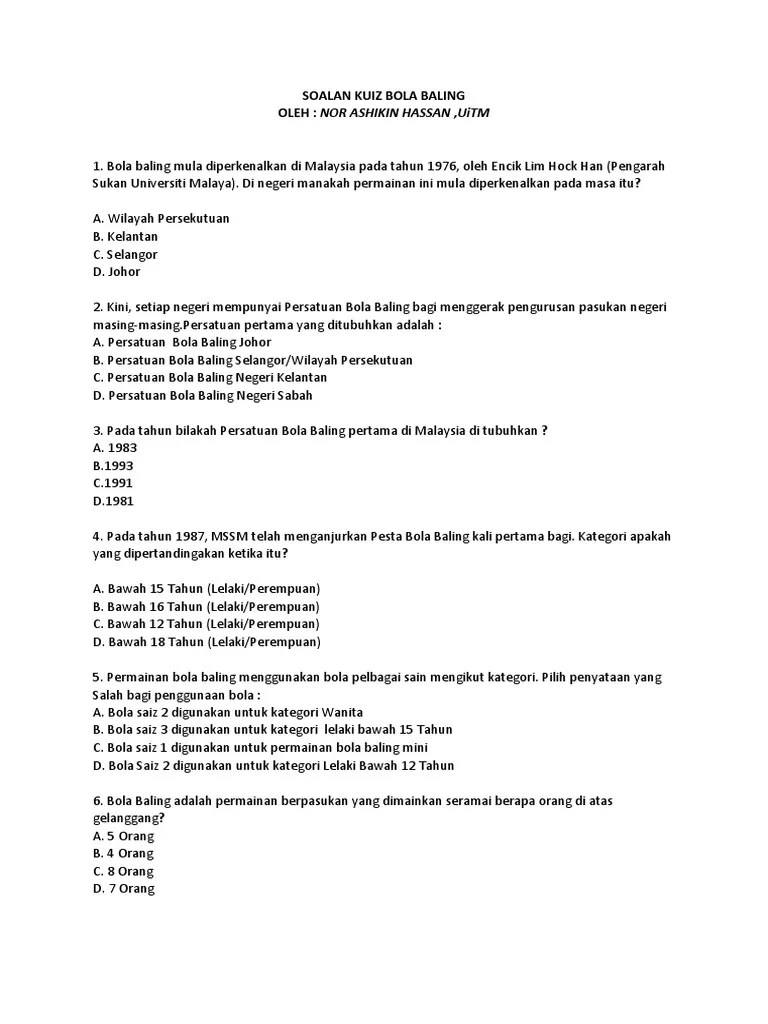 SOALAN KUIZ BOLA BALING
OLEH : NOR ASHIKIN HASSAN ,UiTM

1. Bola baling mula diperkenalkan di Malaysia pada tahun 1976, oleh Encik Lim Hock Han (Pengarah Sukan Universiti Malaya). Di negeri manakah permainan ini mula diperkenalkan pada masa itu?

A. Wilayah Persekutuan
B. Kelantan
C. Selangor
D. Johor

2. Kini, setiap negeri mempunyai Persatuan Bola Baling bagi menggerak pengurusan pasukan negeri masing-masing.Persatuan pertama yang ditubuhkan adalah :
A. Persatuan Bola Baling Johor
B. Persatuan Bola Baling Selangor/Wilayah Persekutuan
C. Persatuan Bola Baling Negeri Kelantan
D. Persatuan Bola Baling Negeri Sabah

3. Pada tahun bilakah Persatuan Bola Baling pertama di Malaysia di tubuhkan ?
A. 1983
B.1993
C.1991
D.1981

4. Pada tahun 1987, MSSM telah menganjurkan Pesta Bola Baling kali pertama bagi. Kategori apakah yang dipertandingakan ketika itu?

A. Bawah 15 Tahun (Lelaki/Perempuan)
B. Bawah 16 Tahun (Lelaki/Perempuan)
C. Bawah 12 Tahun (Lelaki/Perempuan)
D. Bawah 18 Tahun (Lelaki/Perempuan)

5. Permainan bola baling menggunakan bola pelbagai sain mengikut kategori. Pilih penyataan yang Salah bagi penggunaan bola :
A. Bola saiz 2 digunakan untuk kategori Wanita
B. Bola saiz 3 digunakan untuk kategori lelaki bawah 15 Tahun
C. Bola saiz 1 digunakan untuk permainan bola baling mini
D. Bola Saiz 2 digunakan untuk kategori Lelaki Bawah 12 Tahun

6. Bola Baling adalah permainan berpasukan yang dimainkan seramai berapa orang di atas gelanggang?
A. 5 Orang
B. 4 Orang
C. 8 Orang
D. 7 Orang